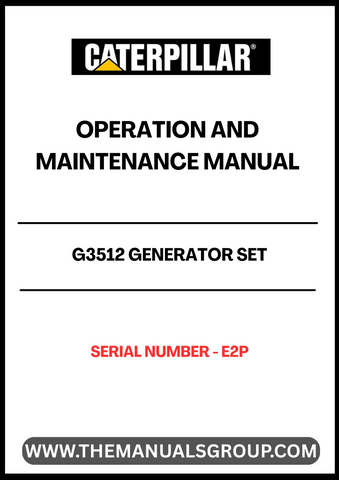 CATERPILLAR®

OPERATION AND MAINTENANCE MANUAL

G3512 GENERATOR SET

SERIAL NUMBER - E2P

WWW.THEMANUALSGROUP.COM